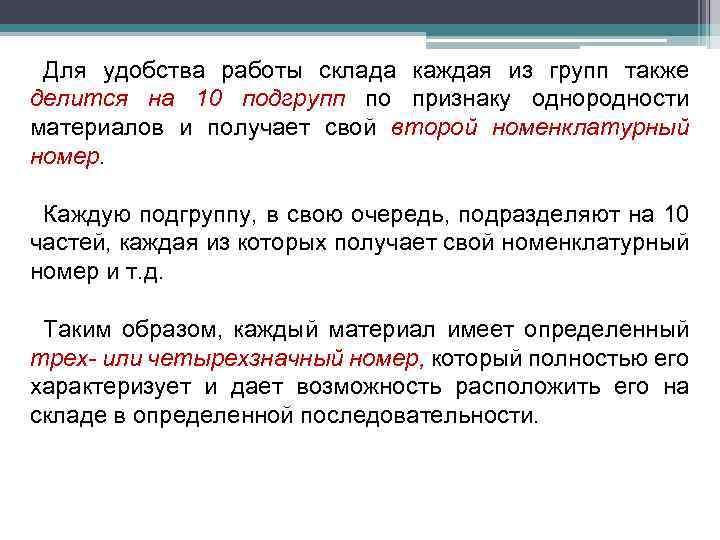 Для удобства работы склада каждая из групп также делится на 10 подгрупп по признаку однородности материалов и получает свой второй номенклатурный номер.

Каждую подгруппу, в свою очередь, подразделяют на 10 частей, каждая из которых получает свой номенклатурный номер и т.д.

Таким образом, каждый материал имеет определенный трех- или четырехзначный номер, который полностью его характеризует и дает возможность расположить его на складе в определенной последовательности.